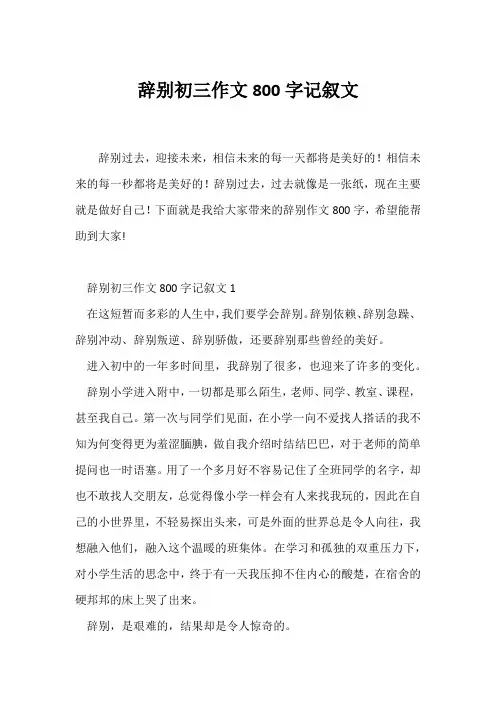 辞别初三作文 800 字记叙文

辞别过去，迎接未来，相信未来的每一天都将是美好的！相信未来的每一秒都将是美好的！辞别过去，过去就像是一张纸，现在主要就是做好自己！下面就是我给大家带来的辞别作文 800 字，希望能帮助到大家!

辞别初三作文 800 字记叙文 1

在这短暂而多彩的人生中，我们要学会辞别。辞别依赖、辞别急躁、辞别冲动、辞别叛逆、辞别骄傲，还要辞别那些曾经的美好。

进入初中的一年多时间里，我辞别了很多，也迎来了许多的变化。

辞别小学进入附中，一切都是那么陌生，老师、同学、教室、课程，甚至我自己。第一次与同学们见面，在小学一向不爱找人搭话的我不知为何变得更为羞涩腼腆，做自我介绍时结结巴巴，对于老师的简单提问也一时语塞。用了一个多月好不容易记住了全班同学的名字，却也不敢找人交朋友，总觉得像小学一样会有人来找我玩的，因此在自己的小世界里，不轻易探出头来，可是外面的世界总是令人向往，我想融入他们，融入这个温暖的班集体。在学习和孤独的双重压力下，对小学生活的思念中，终于有一天我压抑不住内心的酸楚，在宿舍的硬邦邦的床上哭了出来。

辞别，是艰难的，结果却是令人惊奇的。